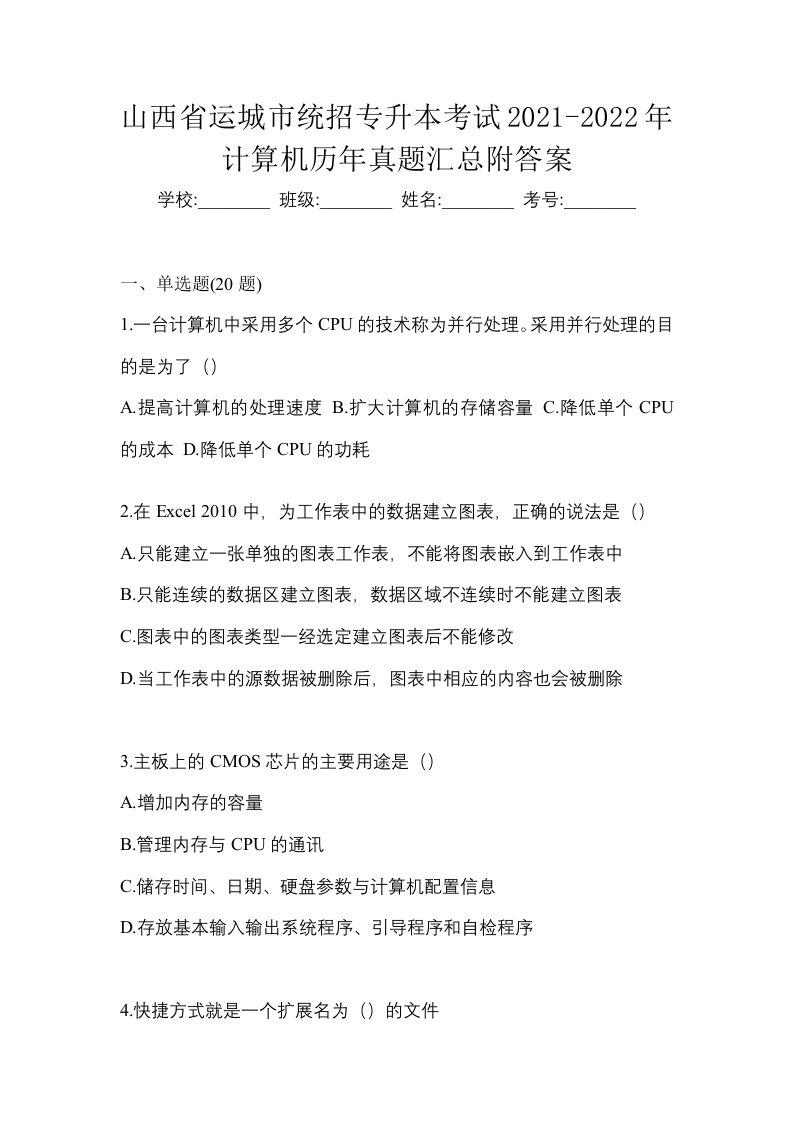 山西省运城市统招专升本考试2021-2022年计算机历年真题汇总附答案

学校:________ 班级:________ 姓名:________ 考号:________

一、单选题(20 题)

1.一台计算机中采用多个 CPU 的技术称为并行处理。采用并行处理的目的是为了（）

A.提高计算机的处理速度 B.扩大计算机的存储容量 C.降低单个 CPU 的成本 D.降低单个 CPU 的功耗

2.在 Excel 2010 中，为工作表中的数据建立图表，正确的说法是（）

A.只能建立一张单独的图表工作表，不能将图表嵌入到工作表中

B.只能连续的数据区建立图表，数据区域不连续时不能建立图表

C.图表中的图表类型一经选定建立图表后不能修改

D.当工作表中的源数据被删除后，图表中相应的内容也会被删除

3.主板上的 CMOS 芯片的主要用途是（）

A.增加内存的容量

B.管理内存与 CPU 的通讯

C.储存时间、日期、硬盘参数与计算机配置信息

D.存放基本输入输出系统程序、引导程序和自检程序

4.快捷方式就是一个扩展名为（）的文件